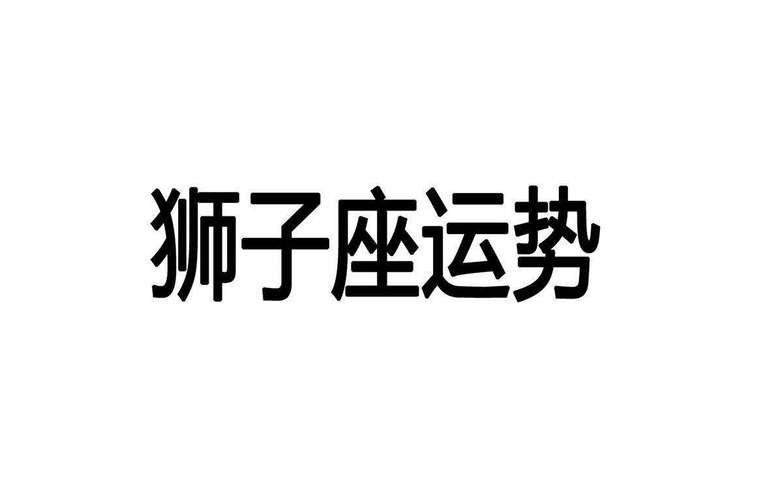 狮子座运势